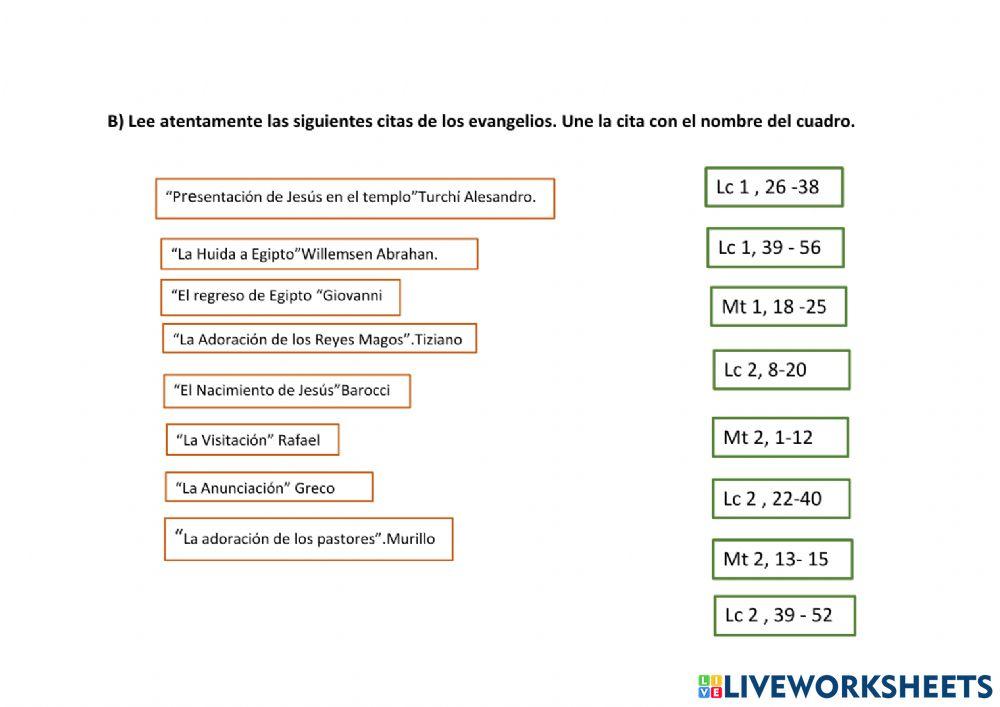 B) Lee atentamente las siguientes citas de los evangelios. Une la cita con el nombre del cuadro.

“Presentación de Jesús en el templo”Turchi Alesandro.

“La Huida a Egipto”Willemsen Abrahan.

“El regreso de Egipto “Giovanni

“La Adoración de los Reyes Magos”.Tiziano

“El Nacimiento de Jesús”Barocci

“La Visitación” Rafael

“La Anunciación” Greco

“La adoración de los pastores”.Murillo

Lc 1 , 26 -38

Lc 1, 39 - 56

Mt 1, 18 -25

Lc 2, 8-20

Mt 2, 1-12

Lc 2 , 22-40

Mt 2, 13- 15

Lc 2 , 39 - 52

LIVEWORKSHEETS